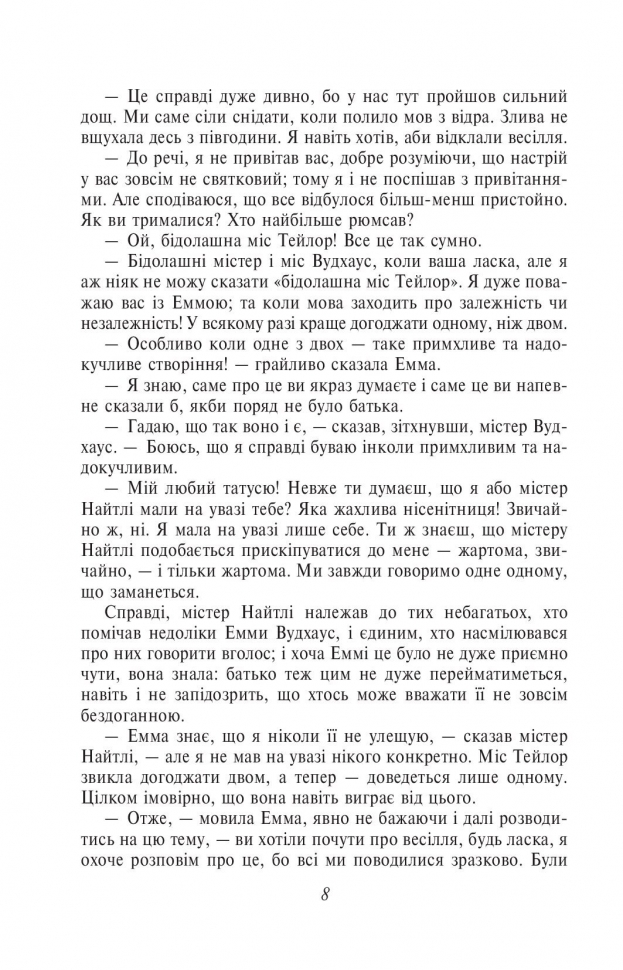 — Це справді дуже дивно, бо у нас тут пройшов сильний дощ. Ми саме сіли снідати, коли полило мов з відра. Злива не вщухала десь з півгодини. Я навіть хотів, аби відклали весілля.

— До речі, я не привітав вас, добре розуміючи, що настрій у вас зовсім не святковий; тому я і не поспішав з привітаннями. Але сподіваюся, що все відбулося більш-менш пристойно. Як ви трималися? Хто найбільше рюмсав?

— Ой, бідолашна міс Тейлор! Все це так сумно.

— Бідолашні містер і міс Вудхаус, коли ваша ласка, але я аж ніяк не можу сказати «бідолашна міс Тейлор». Я дуже поважаю вас із Еммою; та коли мова заходить про залежність чи незалежність! У всякому разі краще догоджати одному, ніж двом.

— Особливо коли одне з двох — таке примхливе та надокучливе створіння! — грайливо сказала Емма.

— Я знаю, саме про це ви якраз думаєте і саме це ви напевне сказали б, якби поряд не було батька.

— Гадаю, що так воно і є, — сказав, зітхнувши, містер Вудхаус. — Боюсь, що я справді буваю інколи примхливим та надокучливим.

— Мій любий татусю! Невже ти думаєш, що я або містер Найтлі мали на увазі тебе? Яка жахлива нісенітниця! Звичайно ж, ні. Я мала на увазі лише себе. Ти ж знаєш, що містеру Найтлі подобається прискіпуватися до мене — жартома, звичайно, — і тільки жартома. Ми завжди говоримо одне одному, що заманеться.

Справді, містер Найтлі належав до тих небагатьох, хто помічав недоліки Емми Вудхаус, і єдиним, хто насмілювався про них говорити вголос; і хоча Еммі це було не дуже приємно чути, вона знала: батько теж цим не дуже перейматиметься, навіть і не запідозрить, що хтось може вважати її не зовсім бездоганною.

— Емма знає, що я ніколи її не улещую, — сказав містер Найтлі, — але я не мав на увазі нікого конкретно. Міс Тейлор звикла догоджати двом, а тепер — доведеться лише одному. Цілком імовірно, що вона навіть виграє від цього.

— Отже, — мовила Емма, явно не бажаючи і далі розводитись на цю тему, — ви хотіли почути про весілля, будь ласка, я охоче розповім про це, бо всі ми поводилися зразково. Були

8